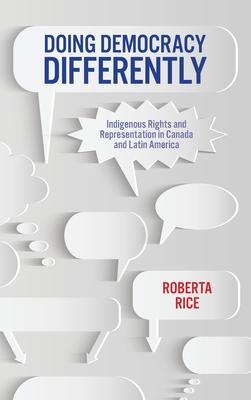 DOING DEMOCRACY DIFFERENTLY

Indigenous Rights and Representation in Canada and Latin America

ROBERTA RICE